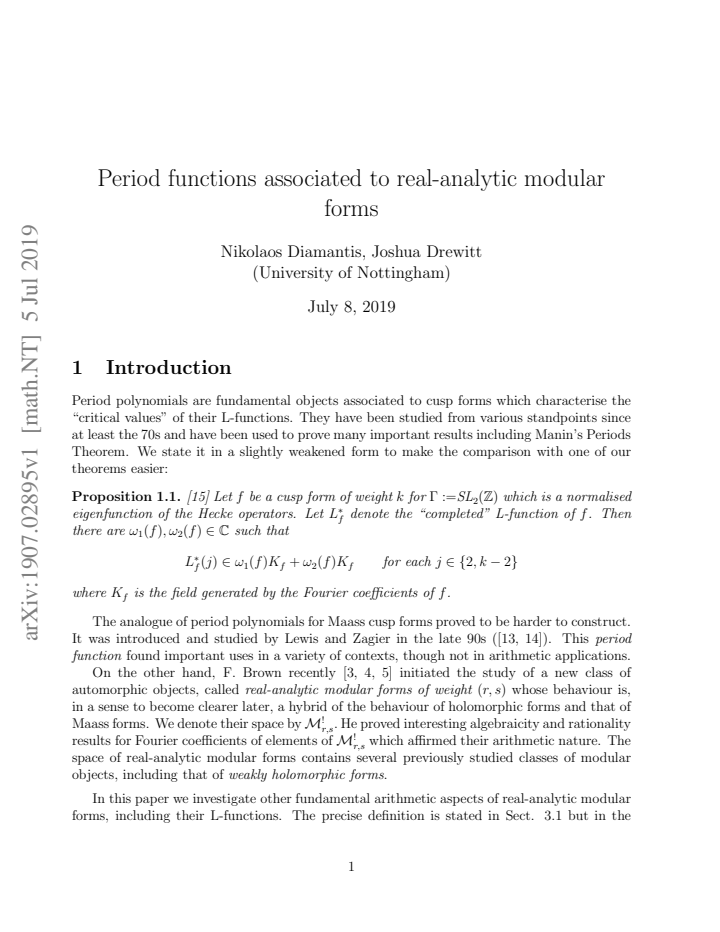 Period functions associated to real-analytic modular forms

Nikolaos Diamantis, Joshua Drewitt
(University of Nottingham)

July 8, 2019

1 Introduction

Period polynomials are fundamental objects associated to cusp forms which characterise the "critical values" of their L-functions. They have been studied from various standpoints since at least the 70s and have been used to prove many important results including Manin's Periods Theorem. We state it in a slightly weakened form to make the comparison with one of our theorems easier:

Proposition 1.1. [15] Let $f$ be a cusp form of weight $k$ for $\Gamma := SL_2(\mathbb{Z})$ which is a normalised eigenfunction of the Hecke operators. Let $L_f^*$ denote the "completed" L-function of $f$. Then there are $\omega_1(f), \omega_2(f) \in \mathbb{C}$ such that

$L_f^*(j) \in \omega_1(f)K_f + \omega_2(f)K_f$ for each $j \in \{2, k-2\}$

where $K_f$ is the field generated by the Fourier coefficients of $f$.

The analogue of period polynomials for Maass cusp forms proved to be harder to construct. It was introduced and studied by Lewis and Zagier in the late 90s ([13, 14]). This period function found important uses in a variety of contexts, though not in arithmetic applications.

On the other hand, F. Brown recently [3, 4, 5] initiated the study of a new class of automorphic objects, called real-analytic modular forms of weight $(r, s)$ whose behaviour is, in a sense to become clearer later, a hybrid of the behaviour of holomorphic forms and that of Maass forms. We denote their space by $\mathcal{M}^!_{r,s}$. He proved interesting algebraicity and rationality results for Fourier coefficients of elements of $\mathcal{M}^!_{r,s}$ which affirmed their arithmetic nature. The space of real-analytic modular forms contains several previously studied classes of modular objects, including that of weakly holomorphic forms.

In this paper we investigate other fundamental arithmetic aspects of real-analytic modular forms, including their L-functions. The precise definition is stated in Sect. 3.1 but in the

1

arXiv:1907.02895v1 [math.NT] 5 Jul 2019